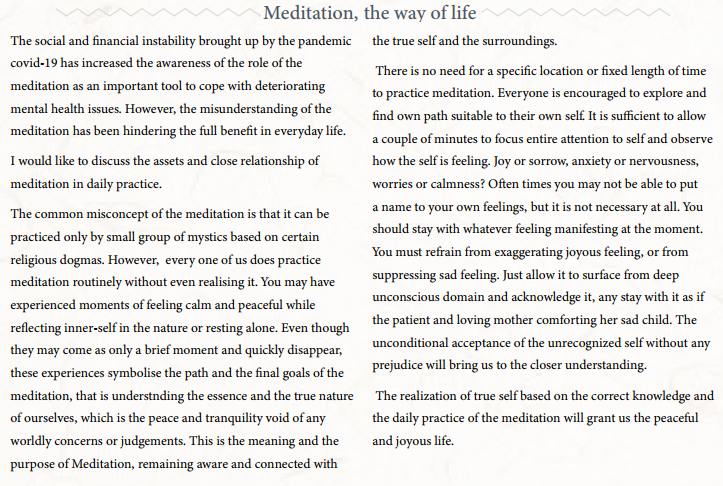 Meditation, the way of life

The social and financial instability brought up by the pandemic covid-19 has increased the awareness of the role of the meditation as an important tool to cope with deteriorating mental health issues. However, the misunderstanding of the meditation has been hindering the full benefit in everyday life.

I would like to discuss the assets and close relationship of meditation in daily practice.

The common misconcept of the meditation is that it can be practiced only by small group of mystics based on certain religious dogmas. However, every one of us does practice meditation routinely without even realising it. You may have experienced moments of feeling calm and peaceful while reflecting inner-self in the nature or resting alone. Even though they may come as only a brief moment and quickly disappear, these experiences symbolise the path and the final goals of the meditation, that is understnding the essence and the true nature of ourselves, which is the peace and tranquility void of any worldly concerns or judgements. This is the meaning and the purpose of Meditation, remaining aware and connected with the true self and the surroundings.

There is no need for a specific location or fixed length of time to practice meditation. Everyone is encouraged to explore and find own path suitable to their own self. It is sufficient to allow a couple of minutes to focus entire attention to self and observe how the self is feeling. Joy or sorrow, anxiety or nervousness, worries or calmness? Often times you may not be able to put a name to your own feelings, but it is not necessary at all. You should stay with whatever feeling manifesting at the moment. You must refrain from exaggerating joyous feeling, or from suppressing sad feeling. Just allow it to surface from deep unconscious domain and acknowledge it, any stay with it as if the patient and loving mother comforting her sad child. The unconditional acceptance of the unrecognized self without any prejudice will bring us to the closer understanding.

The realization of true self based on the correct knowledge and the daily practice of the meditation will grant us the peaceful and joyous life.